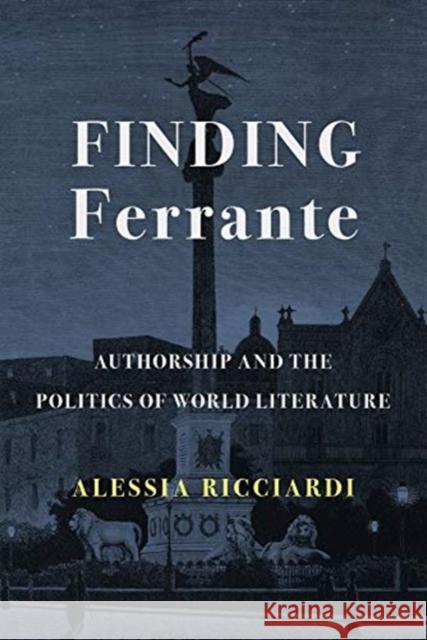 FINDING
Ferrante

AUTHORSHIP AND THE
POLITICS OF WORLD LITERATURE

ALESSIA RICCIARDI